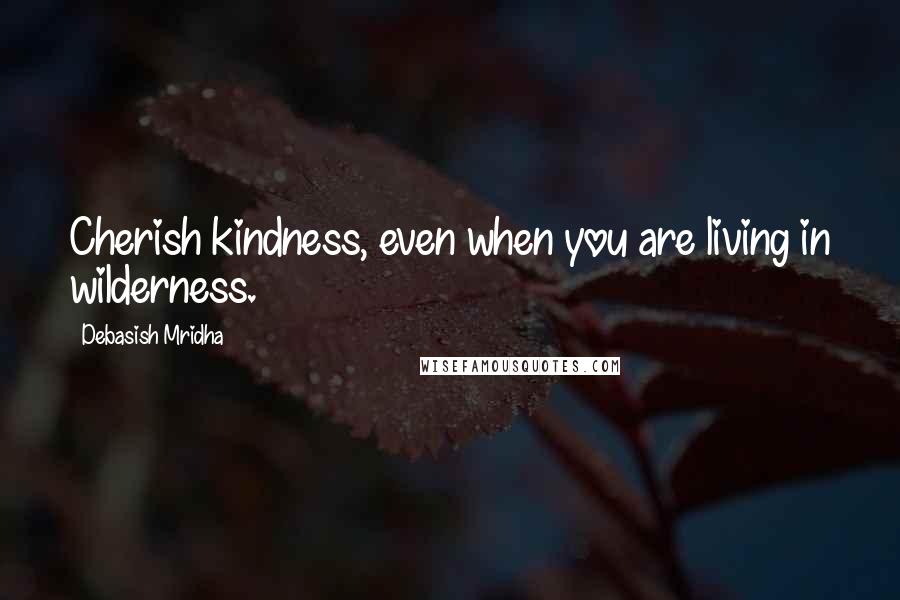 Cherish kindness, even when you are living in wilderness.

Debasish Mridha

WISEFAMOUSQUOTES.COM